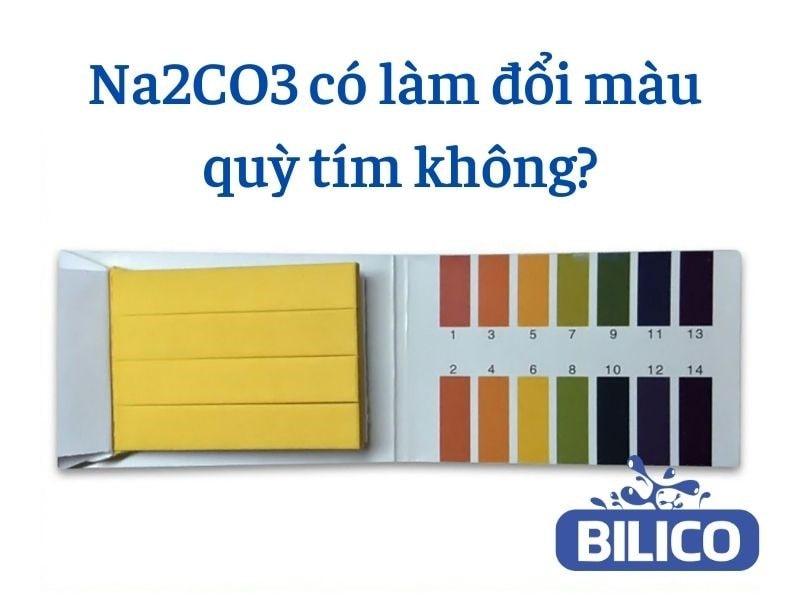 Na2CO3 có làm đổi màu quỳ tím không?

1 3 5 7 9 11 13

2 4 6 8 10 12 14

BILICO